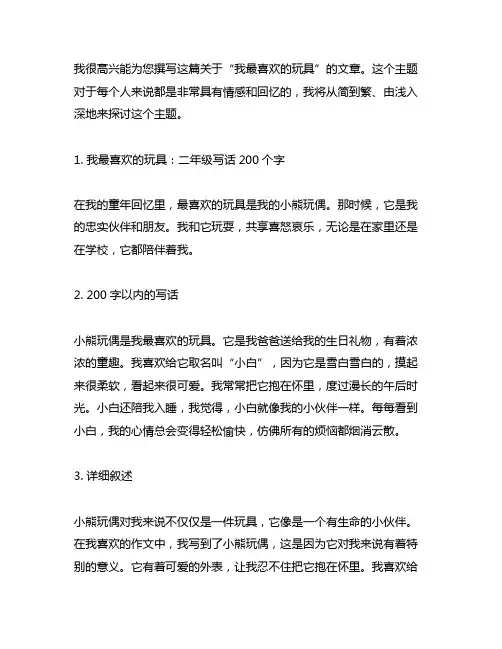 我很高兴能为您撰写这篇关于“我最喜欢的玩具”的文章。这个主题对于每个人来说都是非常具有情感和回忆的，我将从简到繁、由浅入深地来探讨这个主题。

1. 我最喜欢的玩具：二年级写话 200 个字

在我的童年回忆里，最喜欢的玩具是我的小熊玩偶。那时候，它是我的忠实伙伴和朋友。我和它玩耍，共享喜怒哀乐，无论是在家里还是在学校，它都陪伴着我。

2. 200 字以内的写话

小熊玩偶是我最喜欢的玩具。它是我爸爸送给我的生日礼物，有着浓浓的童趣。我喜欢给它取名叫“小白”，因为它是雪白雪白的，摸起来很柔软，看起来很可爱。我常常把它抱在怀里，度过漫长的午后时光。小白还陪我入睡，我觉得，小白就像我的小伙伴一样。每每看到小白，我的心情总会变得轻松愉快，仿佛所有的烦恼都烟消云散。

3. 详细叙述

小熊玩偶对我来说不仅仅是一件玩具，它像是一个有生命的小伙伴。在我喜欢的作文中，我写到了小熊玩偶，这是因为它对我来说有着特别的意义。它有着可爱的外表，让我忍不住把它抱在怀里。我喜欢给